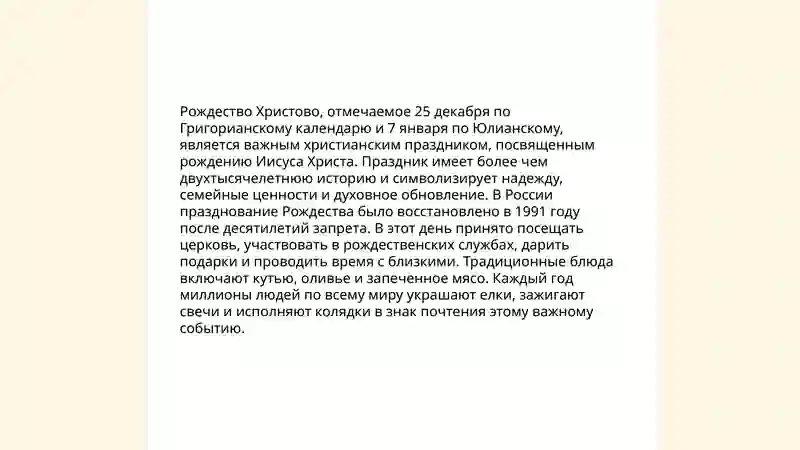 Рождество Христово, отмечаемое 25 декабря по Григорианскому календарю и 7 января по Юлианскому, является важным христианским праздником, посвященным рождению Иисуса Христа. Праздник имеет более чем двухтысячелетнюю историю и символизирует надежду, семейные ценности и духовное обновление. В России празднование Рождества было восстановлено в 1991 году после десятилетий запрета. В этот день принято посещать церковь, участвовать в рождественских службах, дарить подарки и проводить время с близкими. Традиционные блюда включают кутью, оливье и запеченное мясо. Каждый год миллионы людей по всему миру украшают елки, зажигают свечи и исполняют колядки в знак почтения этому важному событию.